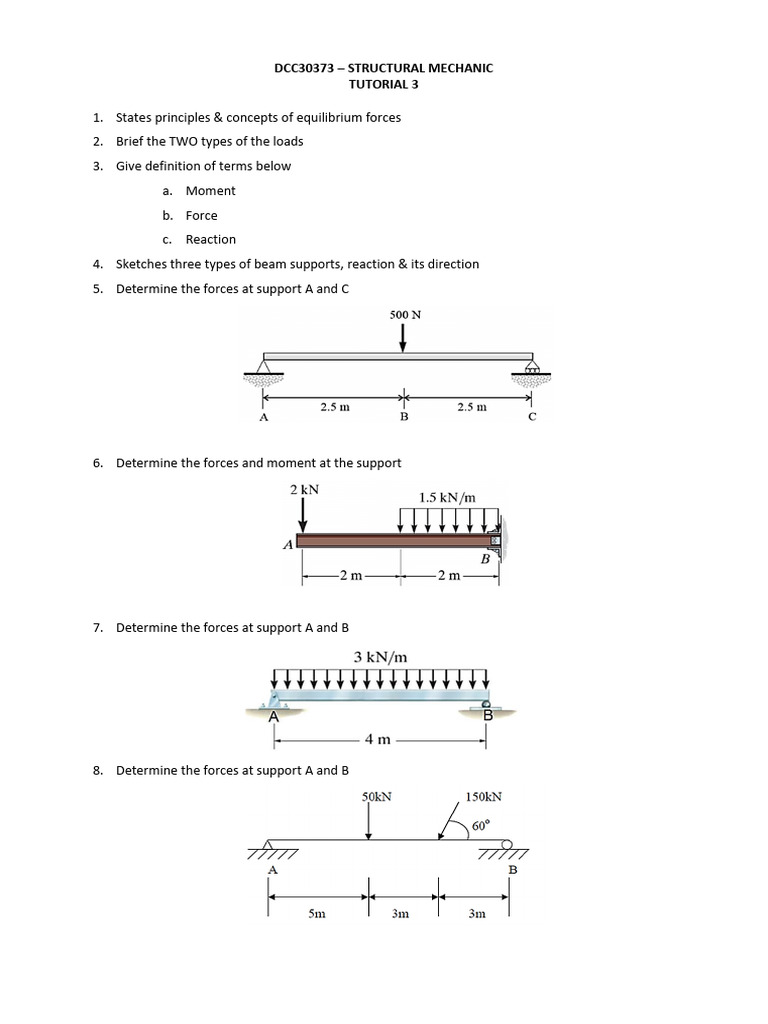 DCC30373 – STRUCTURAL MECHANIC
TUTORIAL 3

1. States principles & concepts of equilibrium forces
2. Brief the TWO types of the loads
3. Give definition of terms below
a. Moment
b. Force
c. Reaction
4. Sketches three types of beam supports, reaction & its direction
5. Determine the forces at support A and C

500 N
2.5 m
2.5 m
A
B
C

6. Determine the forces and moment at the support

2 kN
1.5 kN/m
A
B
2 m
2 m

7. Determine the forces at support A and B

3 kN/m
A
B
4 m

8. Determine the forces at support A and B

50kN
150kN
60°
A
B
5m
3m
3m